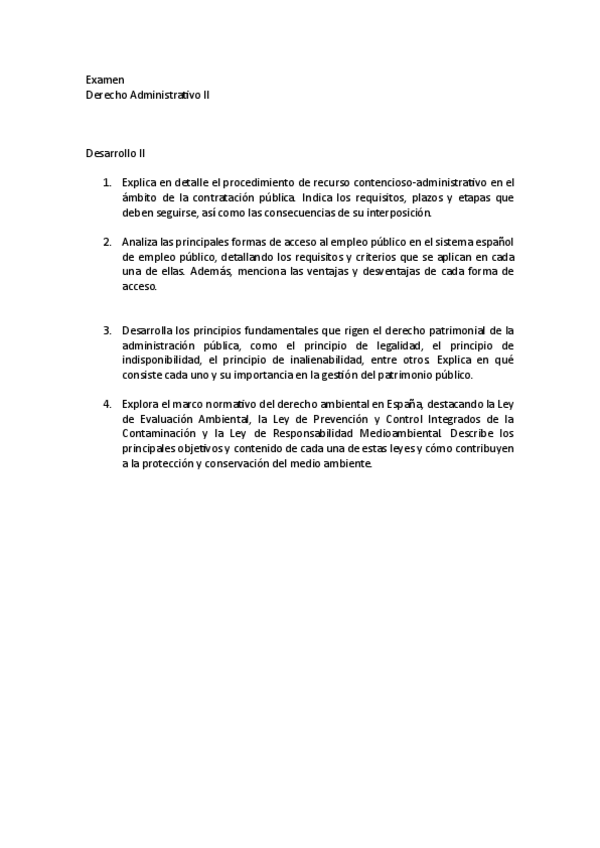 Examen
Derecho Administrativo II

Desarrollo II

1. Explica en detalle el procedimiento de recurso contencioso-administrativo en el ámbito de la contratación pública. Indica los requisitos, plazos y etapas que deben seguirse, así como las consecuencias de su interposición.

2. Analiza las principales formas de acceso al empleo público en el sistema español de empleo público, detallando los requisitos y criterios que se aplican en cada una de ellas. Además, menciona las ventajas y desventajas de cada forma de acceso.

3. Desarrolla los principios fundamentales que rigen el derecho patrimonial de la administración pública, como el principio de legalidad, el principio de indisponibilidad, el principio de inalienabilidad, entre otros. Explica en qué consiste cada uno y su importancia en la gestión del patrimonio público.

4. Explora el marco normativo del derecho ambiental en España, destacando la Ley de Evaluación Ambiental, la Ley de Prevención y Control Integrados de la Contaminación y la Ley de Responsabilidad Medioambiental. Describe los principales objetivos y contenido de cada una de estas leyes y cómo contribuyen a la protección y conservación del medio ambiente.